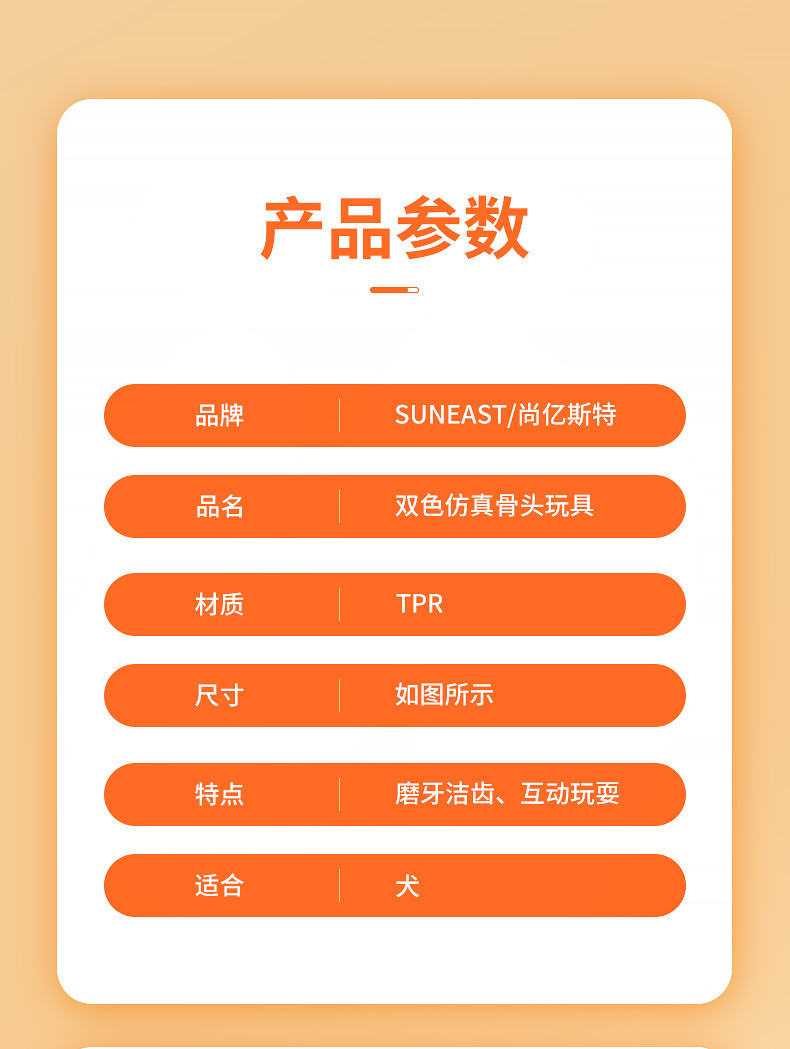 产品参数

品牌 SUNEAST/尚亿斯特

品名 双色仿真骨头玩具

材质 TPR

尺寸 如图所示

特点 磨牙洁齿、互动玩耍

适合 犬